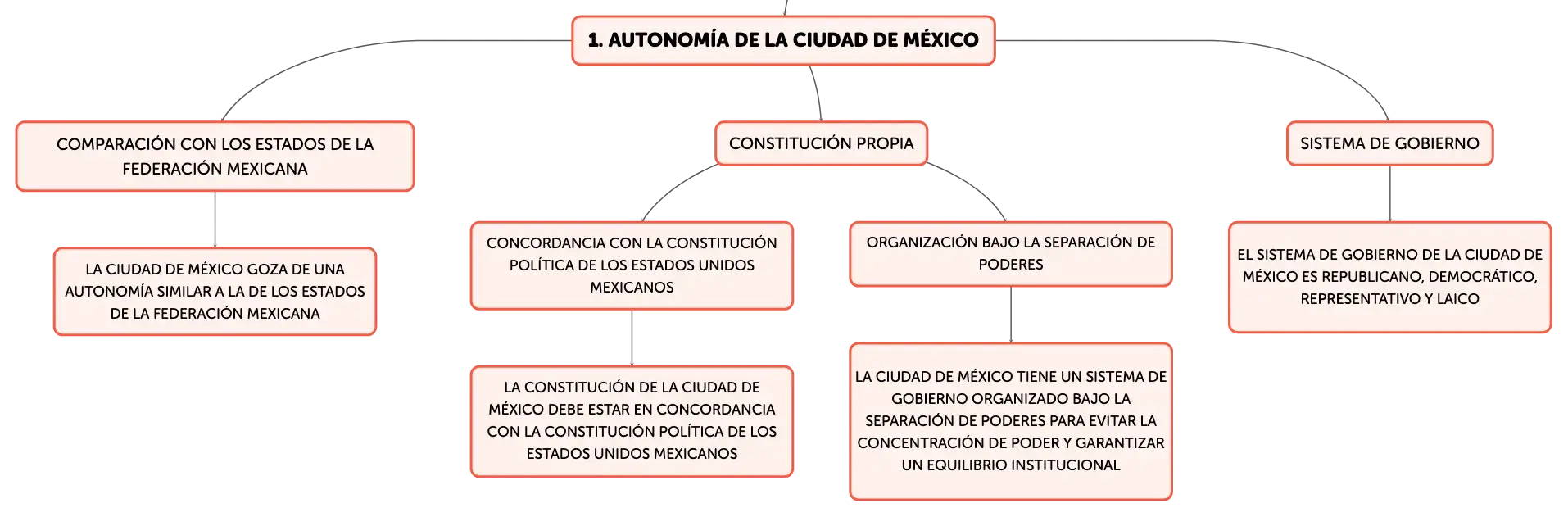 1. AUTONOMÍA DE LA CIUDAD DE MÉXICO

COMPARACIÓN CON LOS ESTADOS DE LA FEDERACIÓN MEXICANA

LA CIUDAD DE MÉXICO GOZA DE UNA AUTONOMÍA SIMILAR A LA DE LOS ESTADOS DE LA FEDERACIÓN MEXICANA

CONSTITUCIÓN PROPIA

CONCORDANCIA CON LA CONSTITUCIÓN POLÍTICA DE LOS ESTADOS UNIDOS MEXICANOS

LA CONSTITUCIÓN DE LA CIUDAD DE MÉXICO DEBE ESTAR EN CONCORDANCIA CON LA CONSTITUCIÓN POLÍTICA DE LOS ESTADOS UNIDOS MEXICANOS

ORGANIZACIÓN BAJO LA SEPARACIÓN DE PODERES

LA CIUDAD DE MÉXICO TIENE UN SISTEMA DE GOBIERNO ORGANIZADO BAJO LA SEPARACIÓN DE PODERES PARA EVITAR LA CONCENTRACIÓN DE PODER Y GARANTIZAR UN EQUILIBRIO INSTITUCIONAL

SISTEMA DE GOBIERNO

EL SISTEMA DE GOBIERNO DE LA CIUDAD DE MÉXICO ES REPUBLICANO, DEMOCRÁTICO, REPRESENTATIVO Y LAICO